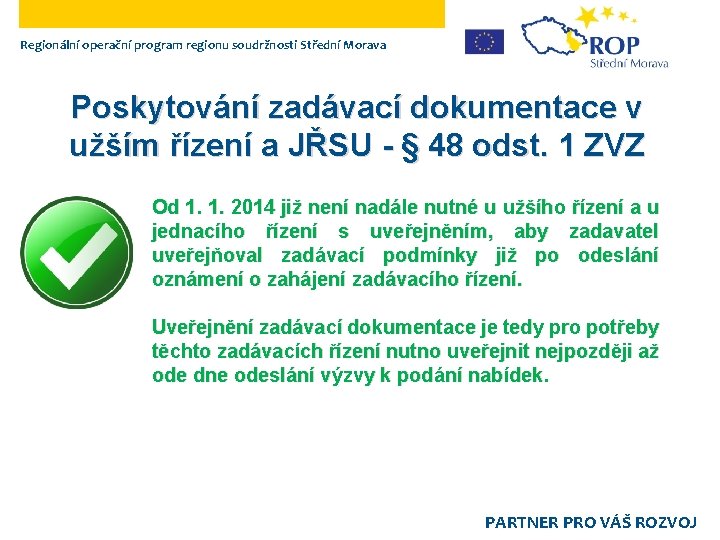 Regionální operační program regionu soudržnosti Střední Morava

ROP
Střední Morava

Poskytování zadávací dokumentace v užším řízení a JŘSU - § 48 odst. 1 ZVZ

Od 1. 1. 2014 již není nadále nutné u užšího řízení a u jednacího řízení s uveřejněním, aby zadavatel uveřejňoval zadávací podmínky již po odeslání oznámení o zahájení zadávacího řízení.

Uveřejnění zadávací dokumentace je tedy pro potřeby těchto zadávacích řízení nutno uveřejnit nejpozději až ode dne odeslání výzvy k podání nabídek.

PARTNER PRO VÁŠ ROZVOJ